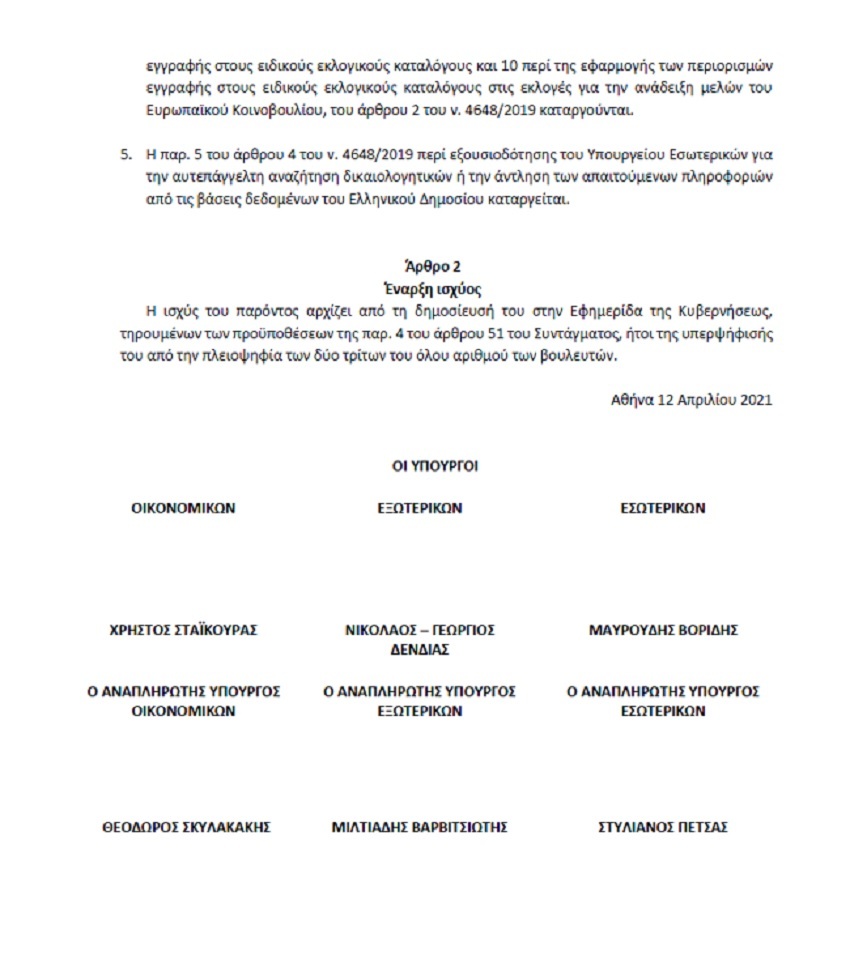 εγγραφής στους ειδικούς εκλογικούς καταλόγους και 10 περί της εφαρμογής των περιορισμών εγγραφής στους ειδικούς εκλογικούς καταλόγους στις εκλογές για την ανάδειξη μελών του Ευρωπαϊκού Κοινοβουλίου, του άρθρου 2 του ν. 4648/2019 καταργούνται.

5. Η παρ. 5 του άρθρου 4 του ν. 4648/2019 περί εξουσιοδότησης του Υπουργείου Εσωτερικών για την αυτεπάγγελτη αναζήτηση δικαιολογητικών ή την άντληση των απαιτούμενων πληροφοριών από τις βάσεις δεδομένων του Ελληνικού Δημοσίου καταργείται.

Άρθρο 2
Έναρξη ισχύος
Η ισχύς του παρόντος αρχίζει από τη δημοσίευσή του στην Εφημερίδα της Κυβερνήσεως, τηρουμένων των προϋποθέσεων της παρ. 4 του άρθρου 51 του Συντάγματος, ήτοι της υπερψήφισής του από την πλειοψηφία των δύο τρίτων του όλου αριθμού των βουλευτών.

Αθήνα 12 Απριλίου 2021

ΟΙ ΥΠΟΥΡΓΟΙ

ΟΙΚΟΝΟΜΙΚΩΝ

ΕΞΩΤΕΡΙΚΩΝ

ΕΣΩΤΕΡΙΚΩΝ

ΧΡΗΣΤΟΣ ΣΤΑΪΚΟΥΡΑΣ

ΝΙΚΟΛΑΟΣ – ΓΕΩΡΓΙΟΣ ΔΕΝΔΙΑΣ

ΜΑΥΡΟΥΔΗΣ ΒΟΡΙΔΗΣ

Ο ΑΝΑΠΛΗΡΩΤΗΣ ΥΠΟΥΡΓΟΣ ΟΙΚΟΝΟΜΙΚΩΝ

Ο ΑΝΑΠΛΗΡΩΤΗΣ ΥΠΟΥΡΓΟΣ ΕΞΩΤΕΡΙΚΩΝ

Ο ΑΝΑΠΛΗΡΩΤΗΣ ΥΠΟΥΡΓΟΣ ΕΣΩΤΕΡΙΚΩΝ

ΘΕΟΔΩΡΟΣ ΣΚΥΛΑΚΑΚΗΣ

ΜΙΛΤΙΑΔΗΣ ΒΑΡΒΙΤΣΙΩΤΗΣ

ΣΤΥΛΙΑΝΟΣ ΠΕΤΣΑΣ